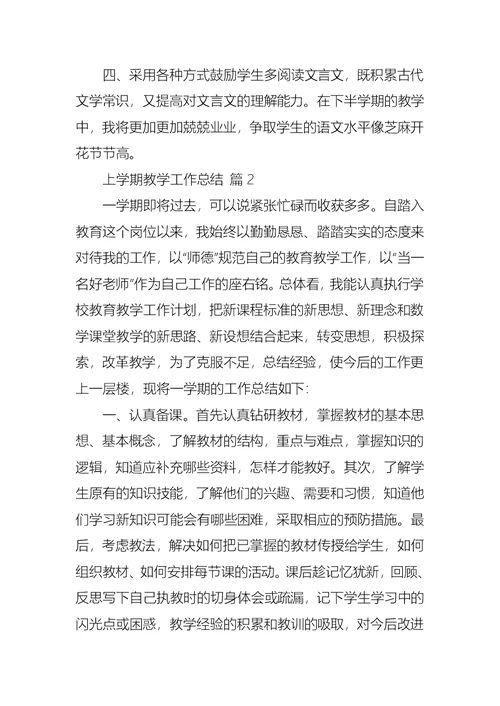 四、采用各种方式鼓励学生多阅读文言文，既积累古代文学常识，又提高对文言文的理解能力。在下半学期的教学中，我将更加更加兢兢业业，争取学生的语文水平像芝麻开花节节高。

上学期教学工作总结 篇 2

一学期即将过去，可以说紧张忙碌而收获多多。自踏入教育这个岗位以来，我始终以勤勤恳恳、踏踏实实的态度来对待我的工作，以“师德”规范自己的教育教学工作，以“当一名好老师”作为自己工作的座右铭。总体看，我能认真执行学校教育教学工作计划，把新课程标准的新思想、新理念和数学课堂教学的新思路、新设想结合起来，转变思想，积极探索，改革教学，为了克服不足，总结经验，使今后的工作更上一层楼，现将一学期的工作总结如下：

一、认真备课。首先认真钻研教材，掌握教材的基本思想、基本概念，了解教材的结构，重点与难点，掌握知识的逻辑，知道应补充哪些资料，怎样才能教好。其次，了解学生原有的知识技能，了解他们的兴趣、需要和习惯，知道他们学习新知识可能会有哪些困难，采取相应的预防措施。最后，考虑教法，解决如何把已掌握的教材传授给学生，如何组织教材、如何安排每节课的活动。课后趁记忆犹新，回顾、反思写下自己执教时的切身体会或疏漏，记下学生学习中的闪光点或困惑，教学经验的积累和教训的吸取，对今后改进